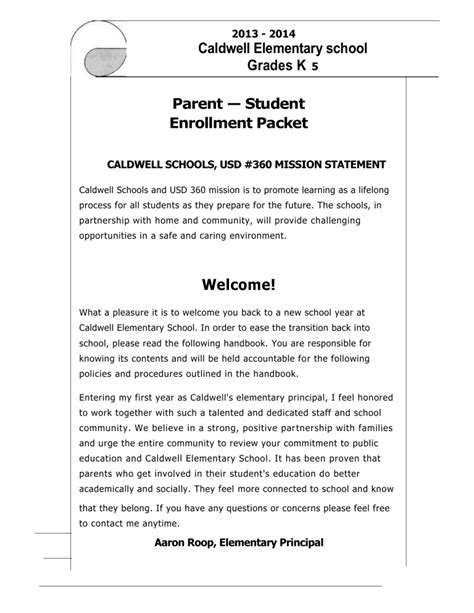 2013 - 2014
Caldwell Elementary school
Grades K 5

Parent — Student
Enrollment Packet

CALDWELL SCHOOLS, USD #360 MISSION STATEMENT

Caldwell Schools and USD 360 mission is to promote learning as a lifelong process for all students as they prepare for the future. The schools, in partnership with home and community, will provide challenging opportunities in a safe and caring environment.

Welcome!

What a pleasure it is to welcome you back to a new school year at Caldwell Elementary School. In order to ease the transition back into school, please read the following handbook. You are responsible for knowing its contents and will be held accountable for the following policies and procedures outlined in the handbook.

Entering my first year as Caldwell's elementary principal, I feel honored to work together with such a talented and dedicated staff and school community. We believe in a strong, positive partnership with families and urge the entire community to review your commitment to public education and Caldwell Elementary School. It has been proven that parents who get involved in their student's education do better academically and socially. They feel more connected to school and know that they belong. If you have any questions or concerns please feel free to contact me anytime.

Aaron Roop, Elementary Principal